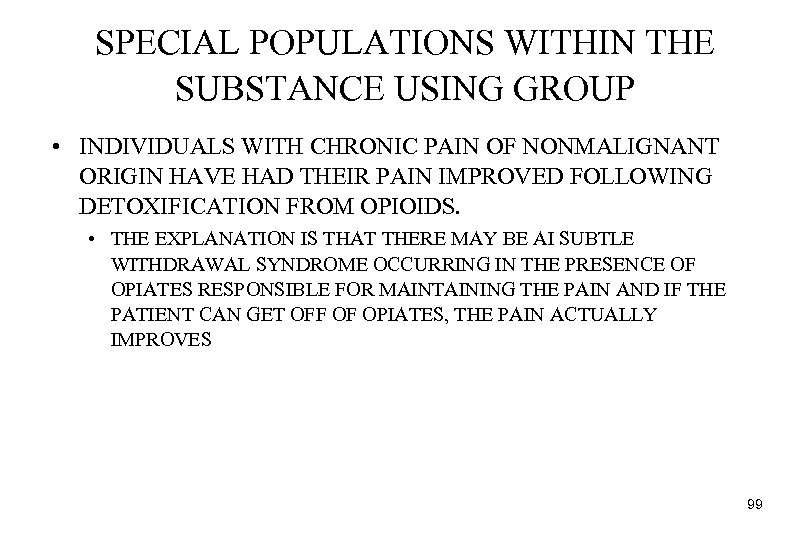 SPECIAL POPULATIONS WITHIN THE SUBSTANCE USING GROUP

• INDIVIDUALS WITH CHRONIC PAIN OF NONMALIGNANT ORIGIN HAVE HAD THEIR PAIN IMPROVED FOLLOWING DETOXIFICATION FROM OPIOIDS.

• THE EXPLANATION IS THAT THERE MAY BE AI SUBTLE WITHDRAWAL SYNDROME OCCURRING IN THE PRESENCE OF OPIATES RESPONSIBLE FOR MAINTAINING THE PAIN AND IF THE PATIENT CAN GET OFF OF OPIATES, THE PAIN ACTUALLY IMPROVES

99